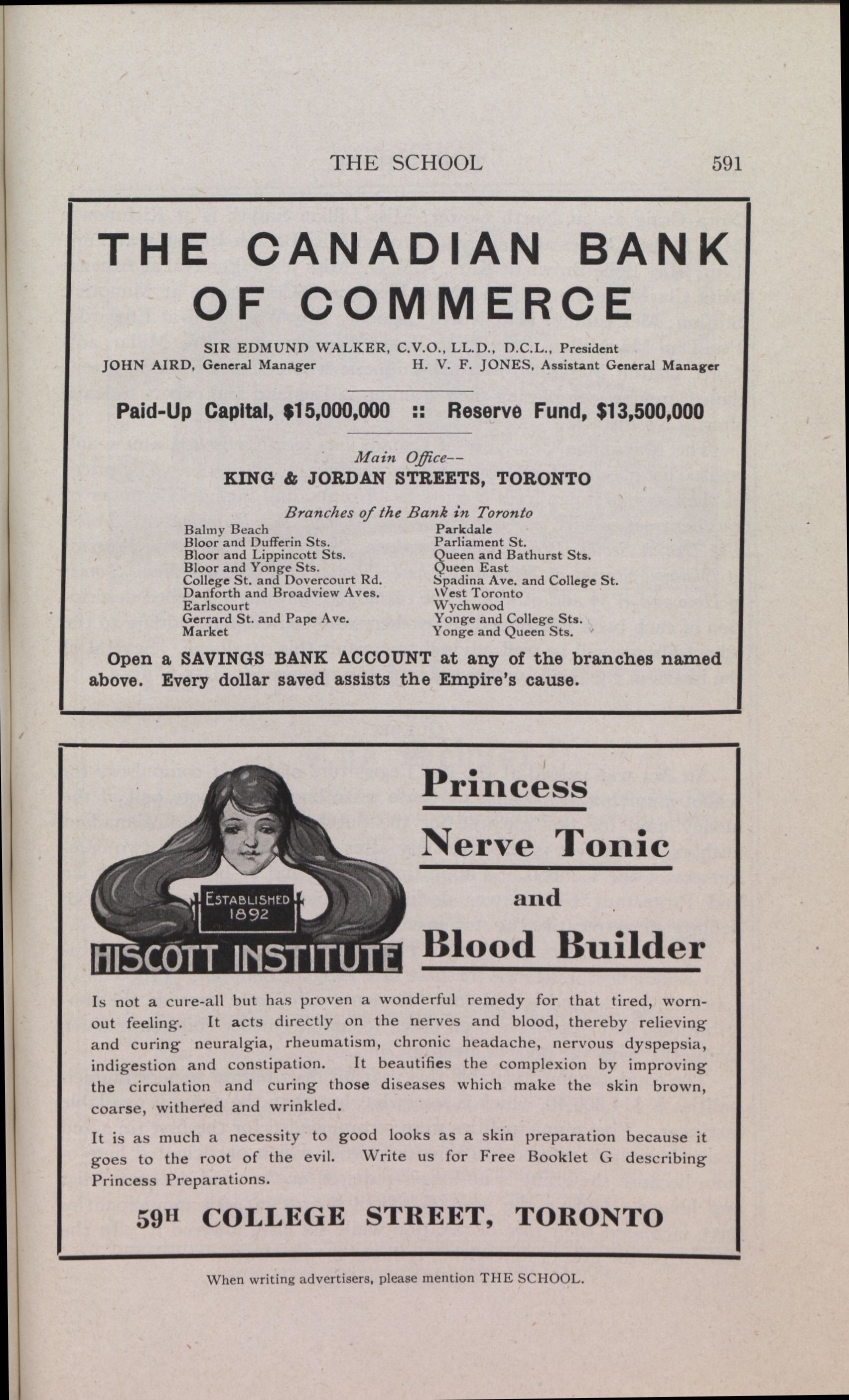 THE SCHOOL 591

THE CANADIAN BANK OF COMMERCE

SIR EDMUND WALKER, C.V.O., LL.D., D.C.L., President
JOHN AIRD, General Manager H. V. F. JONES, Assistant General Manager

Paid-Up Capital, $15,000,000 :: Reserve Fund, $13,500,000

Main Office--
KING & JORDAN STREETS, TORONTO

Branches of the Bank in Toronto

Balmy Beach
Bloor and Dufferin Sts.
Bloor and Lippincott Sts.
Bloor and Yonge Sts.
College St. and Dovercourt Rd.
Danforth and Broadview Aves.
Earlscourt
Gerrard St. and Pape Ave.
Market

Parkdale
Parliament St.
Queen and Bathurst Sts.
Queen East
Spadina Ave. and College St.
West Toronto
Wychwood
Yonge and College Sts.
Yonge and Queen Sts.

Open a SAVINGS BANK ACCOUNT at any of the branches named above. Every dollar saved assists the Empire's cause.

ESTABLISHED 1892
HISCOTT INSTITUTE

Princess
Nerve Tonic
and
Blood Builder

Is not a cure-all but has proven a wonderful remedy for that tired, worn-out feeling. It acts directly on the nerves and blood, thereby relieving and curing neuralgia, rheumatism, chronic headache, nervous dyspepsia, indigestion and constipation. It beautifies the complexion by improving the circulation and curing those diseases which make the skin brown, coarse, withered and wrinkled.

It is as much a necessity to good looks as a skin preparation because it goes to the root of the evil. Write us for Free Booklet G describing Princess Preparations.

59H COLLEGE STREET, TORONTO

When writing advertisers, please mention THE SCHOOL.